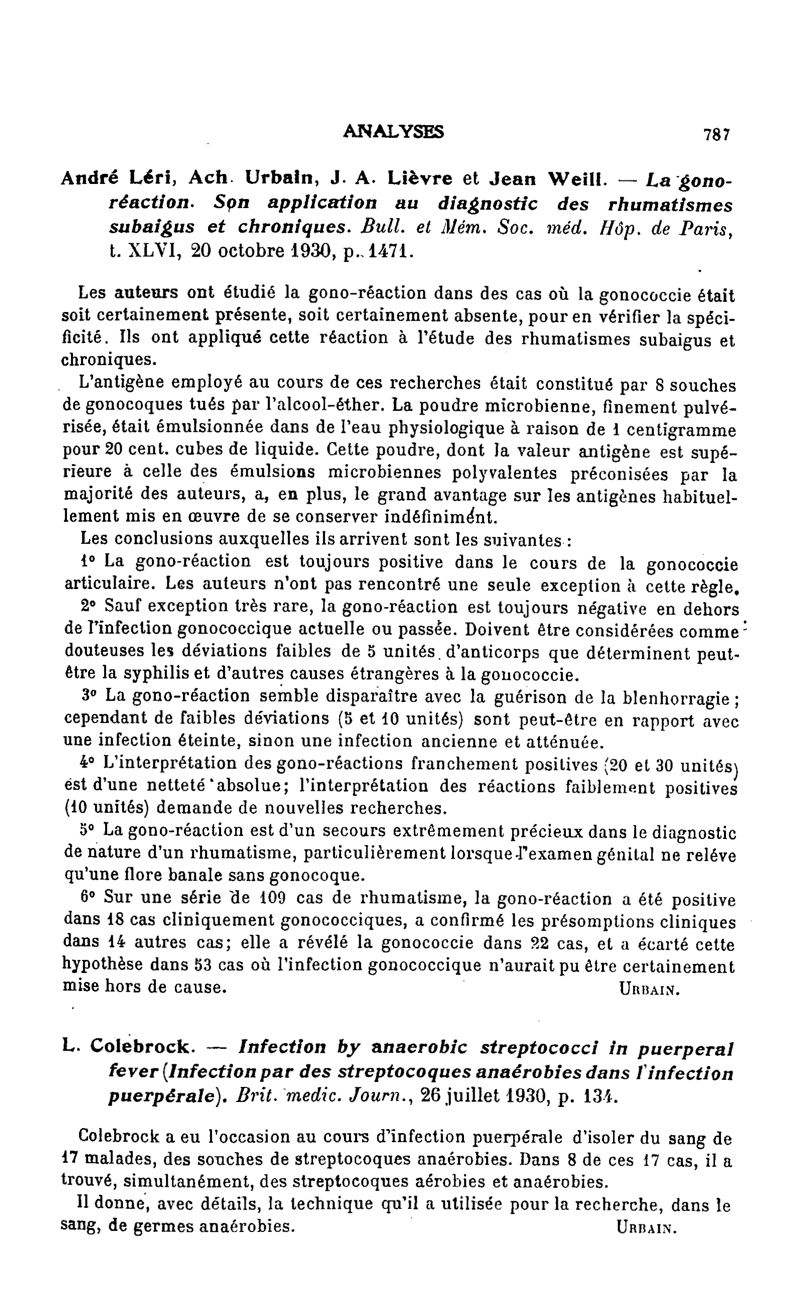 ANALYSES 787

André Léri, Ach. Urbain, J. A. Lièvre et Jean Weill. — La gono-réaction. Son application au diagnostic des rhumatismes subaigus et chroniques. Bull. et Mém. Soc. méd. Hôp. de Paris, t. XLVI, 20 octobre 1930, p. 1471.

Les auteurs ont étudié la gono-réaction dans des cas où la gonococcie était soit certainement présente, soit certainement absente, pour en vérifier la spécificité. Ils ont appliqué cette réaction à l'étude des rhumatismes subaigus et chroniques.

L'antigène employé au cours de ces recherches était constitué par 8 souches de gonocoques tués par l'alcool-éther. La poudre microbienne, finement pulvérisée, était émulsionnée dans de l'eau physiologique à raison de 1 centigramme pour 20 cent. cubes de liquide. Cette poudre, dont la valeur antigène est supérieure à celle des émulsions microbiennes polyvalentes préconisées par la majorité des auteurs, a, en plus, le grand avantage sur les antigènes habituellement mis en œuvre de se conserver indéfiniment.

Les conclusions auxquelles ils arrivent sont les suivantes :

1° La gono-réaction est toujours positive dans le cours de la gonococcie articulaire. Les auteurs n'ont pas rencontré une seule exception à cette règle.

2° Sauf exception très rare, la gono-réaction est toujours négative en dehors de l'infection gonococcique actuelle ou passée. Doivent être considérées comme douteuses les déviations faibles de 5 unités d'anticorps que déterminent peut-être la syphilis et d'autres causes étrangères à la gonococcie.

3° La gono-réaction semble disparaître avec la guérison de la blenhorragie ; cependant de faibles déviations (5 et 10 unités) sont peut-être en rapport avec une infection éteinte, sinon une infection ancienne et atténuée.

4° L'interprétation des gono-réactions franchement positives (20 et 30 unités) est d'une netteté absolue; l'interprétation des réactions faiblement positives (10 unités) demande de nouvelles recherches.

5° La gono-réaction est d'un secours extrêmement précieux dans le diagnostic de nature d'un rhumatisme, particulièrement lorsque l'examen génital ne relève qu'une flore banale sans gonocoque.

6° Sur une série de 109 cas de rhumatisme, la gono-réaction a été positive dans 18 cas cliniquement gonococciques, a confirmé les présomptions cliniques dans 14 autres cas; elle a révélé la gonococcie dans 22 cas, et a écarté cette hypothèse dans 53 cas où l'infection gonococcique n'aurait pu être certainement mise hors de cause. URBAIN.

L. Colebrock. — Infection by anaerobic streptococci in puerperal fever (Infection par des streptocoques anaérobies dans l'infection puerpérale). Brit. medic. Journ., 26 juillet 1930, p. 134.

Colebrock a eu l'occasion au cours d'infection puerpérale d'isoler du sang de 17 malades, des souches de streptocoques anaérobies. Dans 8 de ces 17 cas, il a trouvé, simultanément, des streptocoques aérobies et anaérobies.

Il donne, avec détails, la technique qu'il a utilisée pour la recherche, dans le sang, de germes anaérobies. URBAIN.